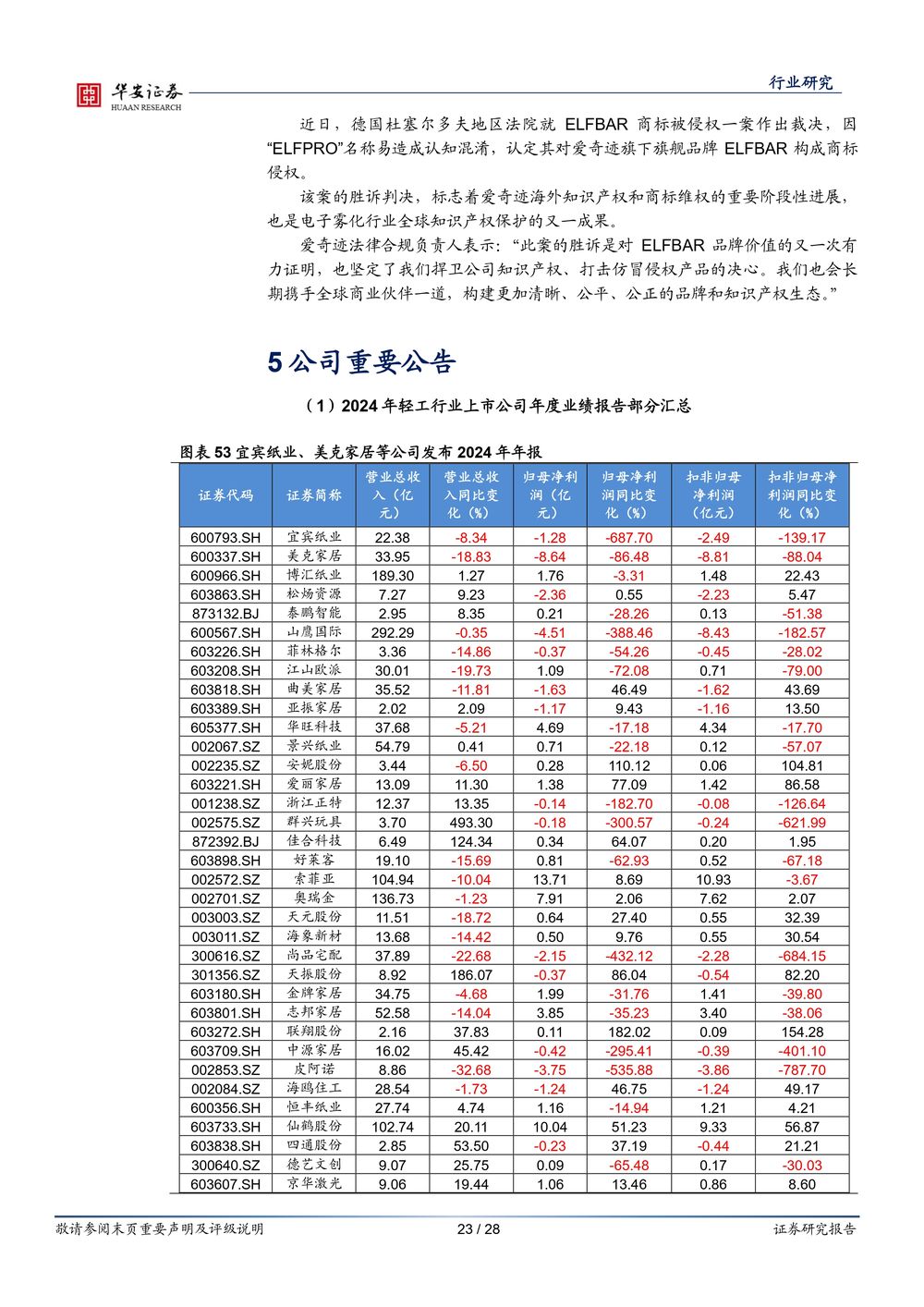 华安证券
HUAAN RESEARCH

行业研究

近日，德国杜塞尔多夫地区法院就 ELFBAR 商标被侵权一案作出裁决，因“ELFPRO”名称易造成认知混淆，认定其对爱奇迹旗下旗舰品牌 ELFBAR 构成商标侵权。

该案的胜诉判决，标志着爱奇迹海外知识产权和商标维权的重要阶段性进展，也是电子雾化行业全球知识产权保护的又一成果。

爱奇迹法律合规负责人表示：“此案的胜诉是对 ELFBAR 品牌价值的又一次有力证明，也坚定了我们捍卫公司知识产权、打击仿冒侵权产品的决心。我们也会长期携手全球商业伙伴一道，构建更加清晰、公平、公正的品牌和知识产权生态。”

5 公司重要公告

（1）2024 年轻工行业上市公司年度业绩报告部分汇总

图表 53 宜宾纸业、美克家居等公司发布 2024 年年报

| 证券代码 | 证券简称 | 营业总收入（亿元） | 营业总收入同比变化（%） | 归母净利润（亿元） | 归母净利润同比变化（%） | 扣非归母净利润（亿元） | 扣非归母净利润同比变化（%） |
|---|---|---|---|---|---|---|---|
| 600793.SH | 宜宾纸业 | 22.38 | -8.34 | -1.28 | -687.70 | -2.49 | -139.17 |
| 600337.SH | 美克家居 | 33.95 | -18.83 | -8.64 | -86.48 | -8.81 | -88.04 |
| 600966.SH | 博汇纸业 | 189.30 | 1.27 | 1.76 | -3.31 | 1.48 | 22.43 |
| 603863.SH | 松炀资源 | 7.27 | 9.23 | -2.36 | 0.55 | -2.23 | 5.47 |
| 873132.BJ | 泰鹏智能 | 2.95 | 8.35 | 0.21 | -28.26 | 0.13 | -51.38 |
| 600567.SH | 山鹰国际 | 292.29 | -0.35 | -4.51 | -388.46 | -8.43 | -182.57 |
| 603226.SH | 菲林格尔 | 3.36 | -14.86 | -0.37 | -54.26 | -0.45 | -28.02 |
| 603208.SH | 江山欧派 | 30.01 | -19.73 | 1.09 | -72.08 | 0.71 | -79.00 |
| 603818.SH | 曲美家居 | 35.52 | -11.81 | -1.63 | 46.49 | -1.62 | 43.69 |
| 603389.SH | 亚振家居 | 2.02 | 2.09 | -1.17 | 9.43 | -1.16 | 13.50 |
| 605377.SH | 华旺科技 | 37.68 | -5.21 | 4.69 | -17.18 | 4.34 | -17.70 |
| 002067.SZ | 景兴纸业 | 54.79 | 0.41 | 0.71 | -22.18 | 0.12 | -57.07 |
| 002235.SZ | 安妮股份 | 3.44 | -6.50 | 0.28 | 110.12 | 0.06 | 104.81 |
| 603221.SH | 爱丽家居 | 13.09 | 11.30 | 1.38 | 77.09 | 1.42 | 86.58 |
| 001238.SZ | 浙江正特 | 12.37 | 13.35 | -0.14 | -182.70 | -0.08 | -126.64 |
| 002575.SZ | 群兴玩具 | 3.70 | 493.30 | -0.18 | -300.57 | -0.24 | -621.99 |
| 872392.BJ | 佳合科技 | 6.49 | 124.34 | 0.34 | 64.07 | 0.20 | 1.95 |
| 603898.SH | 好莱客 | 19.10 | -15.69 | 0.81 | -62.93 | 0.52 | -67.18 |
| 002572.SZ | 索菲亚 | 104.94 | -10.04 | 13.71 | 8.69 | 10.93 | -3.67 |
| 002701.SZ | 奥瑞金 | 136.73 | -1.23 | 7.91 | 2.06 | 7.62 | 2.07 |
| 003003.SZ | 天元股份 | 11.51 | -18.72 | 0.64 | 27.40 | 0.55 | 32.39 |
| 003011.SZ | 海象新材 | 13.68 | -14.42 | 0.50 | 9.76 | 0.55 | 30.54 |
| 300616.SZ | 尚品宅配 | 37.89 | -22.68 | -2.15 | -432.12 | -2.28 | -684.15 |
| 301356.SZ | 天振股份 | 8.92 | 186.07 | -0.37 | 86.04 | -0.54 | 82.20 |
| 603180.SH | 金牌家居 | 34.75 | -4.68 | 1.99 | -31.76 | 1.41 | -39.80 |
| 603801.SH | 志邦家居 | 52.58 | -14.04 | 3.85 | -35.23 | 3.40 | -38.06 |
| 603272.SH | 联翔股份 | 2.16 | 37.83 | 0.11 | 182.02 | 0.09 | 154.28 |
| 603709.SH | 中源家居 | 16.02 | 45.42 | -0.42 | -295.41 | -0.39 | -401.10 |
| 002853.SZ | 皮阿诺 | 8.86 | -32.68 | -3.75 | -535.88 | -3.86 | -787.70 |
| 002084.SZ | 海鸥住工 | 28.54 | -1.73 | -1.24 | 46.75 | -1.24 | 49.17 |
| 600356.SH | 恒丰纸业 | 27.74 | 4.74 | 1.16 | -14.94 | 1.21 | 4.21 |
| 603733.SH | 仙鹤股份 | 102.74 | 20.11 | 10.04 | 51.23 | 9.33 | 56.87 |
| 603838.SH | 四通股份 | 2.85 | 53.50 | -0.23 | 37.19 | -0.44 | 21.21 |
| 300640.SZ | 德艺文创 | 9.07 | 25.75 | 0.09 | -65.48 | 0.17 | -30.03 |
| 603607.SH | 京华激光 | 9.06 | 19.44 | 1.06 | 13.46 | 0.86 | 8.60 |

敬请参阅末页重要声明及评级说明　　23 / 28　　证券研究报告